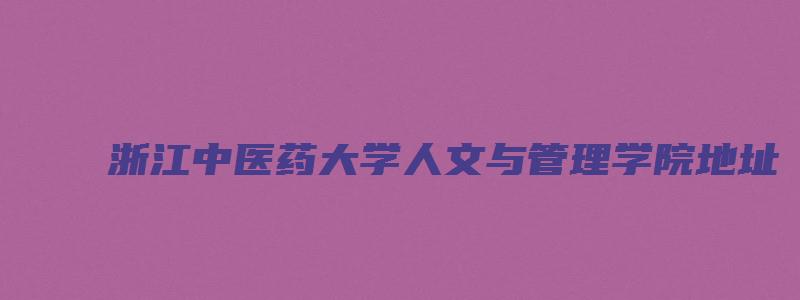 浙江中医药大学人文与管理学院地址